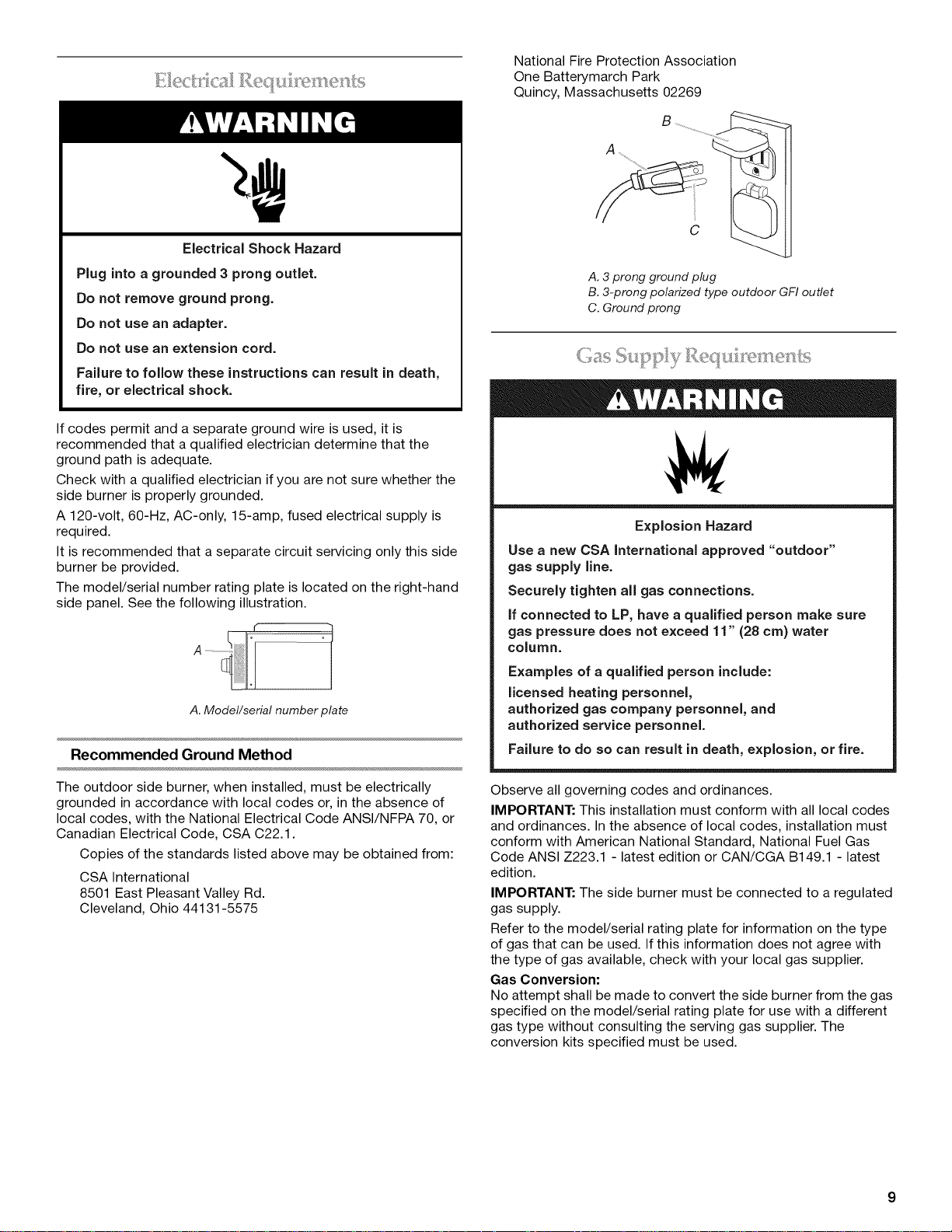 Electrical Requirements

WARNING

Electrical Shock Hazard

Plug into a grounded 3 prong outlet.

Do not remove ground prong.

Do not use an adapter.

Do not use an extension cord.

Failure to follow these instructions can result in death, fire, or electrical shock.

If codes permit and a separate ground wire is used, it is recommended that a qualified electrician determine that the ground path is adequate.

Check with a qualified electrician if you are not sure whether the side burner is properly grounded.

A 120-volt, 60-Hz, AC-only, 15-amp, fused electrical supply is required.

It is recommended that a separate circuit servicing only this side burner be provided.

The model/serial number rating plate is located on the right-hand side panel. See the following illustration.

A

A. Model/serial number plate

Recommended Ground Method

The outdoor side burner, when installed, must be electrically grounded in accordance with local codes or, in the absence of local codes, with the National Electrical Code ANSI/NFPA 70, or Canadian Electrical Code, CSA C22.1.

Copies of the standards listed above may be obtained from:

CSA International
8501 East Pleasant Valley Rd.
Cleveland, Ohio 44131-5575

National Fire Protection Association
One Batterymarch Park
Quincy, Massachusetts 02269

B
A
C

A. 3 prong ground plug
B. 3-prong polarized type outdoor GFI outlet
C. Ground prong

Gas Supply Requirements

WARNING

Explosion Hazard

Use a new CSA International approved "outdoor" gas supply line.

Securely tighten all gas connections.

If connected to LP, have a qualified person make sure gas pressure does not exceed 11" (28 cm) water column.

Examples of a qualified person include:
licensed heating personnel,
authorized gas company personnel, and
authorized service personnel.

Failure to do so can result in death, explosion, or fire.

Observe all governing codes and ordinances.

IMPORTANT: This installation must conform with all local codes and ordinances. In the absence of local codes, installation must conform with American National Standard, National Fuel Gas Code ANSI Z223.1 - latest edition or CAN/CGA B149.1 - latest edition.

IMPORTANT: The side burner must be connected to a regulated gas supply.

Refer to the model/serial rating plate for information on the type of gas that can be used. If this information does not agree with the type of gas available, check with your local gas supplier.

Gas Conversion:
No attempt shall be made to convert the side burner from the gas specified on the model/serial rating plate for use with a different gas type without consulting the serving gas supplier. The conversion kits specified must be used.

9